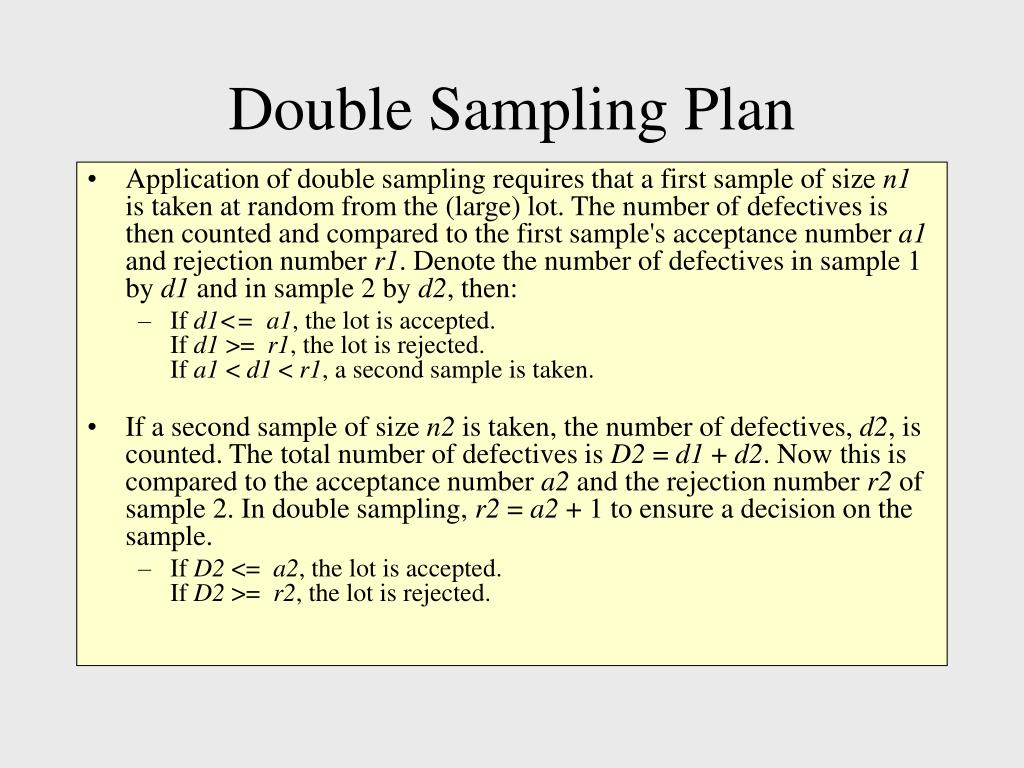 Double Sampling Plan

• Application of double sampling requires that a first sample of size n1 is taken at random from the (large) lot. The number of defectives is then counted and compared to the first sample's acceptance number a1 and rejection number r1. Denote the number of defectives in sample 1 by d1 and in sample 2 by d2, then:

– If d1<= a1, the lot is accepted.
If d1 >= r1, the lot is rejected.
If a1 < d1 < r1, a second sample is taken.

• If a second sample of size n2 is taken, the number of defectives, d2, is counted. The total number of defectives is D2 = d1 + d2. Now this is compared to the acceptance number a2 and the rejection number r2 of sample 2. In double sampling, r2 = a2 + 1 to ensure a decision on the sample.

– If D2 <= a2, the lot is accepted.
If D2 >= r2, the lot is rejected.